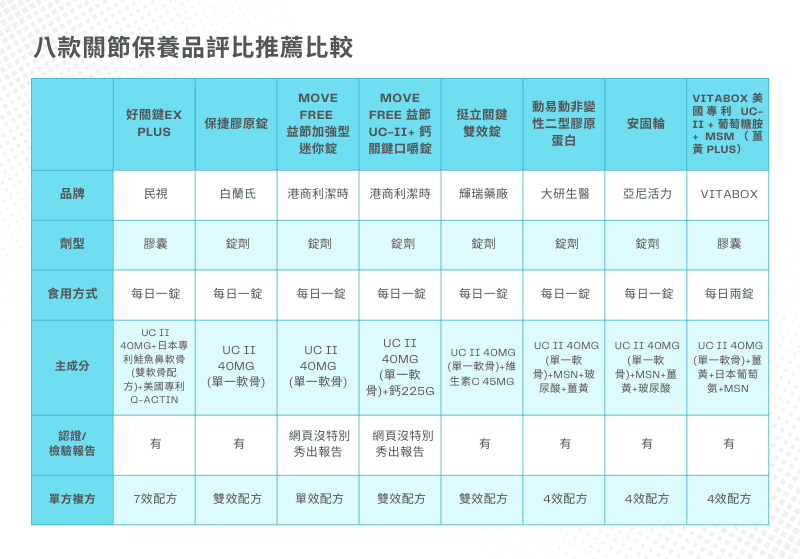 八款關節保養品評比推薦比較

| | 好關鍵EX PLUS | 保捷膠原錠 | MOVE FREE 益節加強型迷你錠 | MOVE FREE 益節 UC-II+ 鈣關鍵口嚼錠 | 挺立關鍵雙效錠 | 動易動非變性二型膠原蛋白 | 安固輪 | VITABOX 美國專利 UC-II + 葡萄糖胺 + MSM （薑黃 PLUS） |
|---|---|---|---|---|---|---|---|---|
| 品牌 | 民視 | 白蘭氏 | 港商利潔時 | 港商利潔時 | 輝瑞藥廠 | 大研生醫 | 亞尼活力 | VITABOX |
| 劑型 | 膠囊 | 錠劑 | 錠劑 | 錠劑 | 錠劑 | 錠劑 | 錠劑 | 膠囊 |
| 食用方式 | 每日一錠 | 每日一錠 | 每日一錠 | 每日一錠 | 每日一錠 | 每日一錠 | 每日一錠 | 每日兩錠 |
| 主成分 | UC II 40MG+日本專利鮭魚鼻軟骨(雙軟骨配方)+美國專利Q-ACTIN | UC II 40MG (單一軟骨) | UC II 40MG (單一軟骨) | UC II 40MG (單一軟骨)+鈣225G | UC II 40MG (單一軟骨)+維生素C 45MG | UC II 40MG (單一軟骨)+MSN+玻尿酸+薑黃 | UC II 40MG (單一軟骨)+MSN+薑黃+玻尿酸 | UC II 40MG (單一軟骨)+薑黃+日本葡萄氨+MSN |
| 認證/檢驗報告 | 有 | 有 | 網頁沒特別秀出報告 | 網頁沒特別秀出報告 | 有 | 有 | 有 | 有 |
| 單方複方 | 7效配方 | 雙效配方 | 單效配方 | 雙效配方 | 雙效配方 | 4效配方 | 4效配方 | 4效配方 |